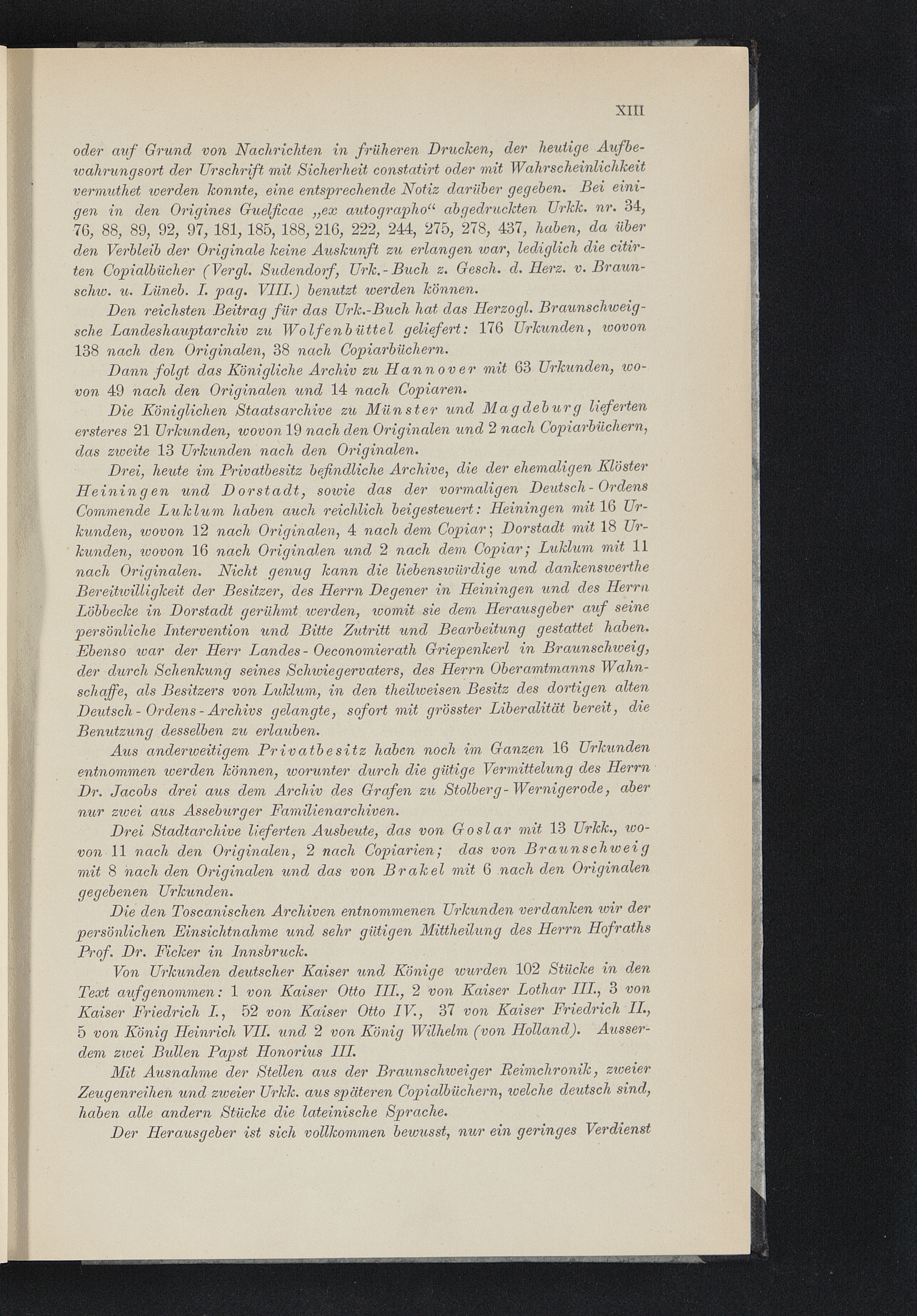 XIII

oder auf Grund von Nachrichten in früheren Drucken, der heutige Aufbewahrungsort der Urschrift mit Sicherheit constatirt oder mit Wahrscheinlichkeit vermuthet werden konnte, eine entsprechende Notiz darüber gegeben. Bei einigen in den Origines Guelficae „ex autographo“ abgedruckten Urkk. nr. 34, 76, 88, 89, 92, 97, 181, 185, 188, 216, 222, 244, 275, 278, 437, haben, da über den Verbleib der Originale keine Auskunft zu erlangen war, lediglich die citirten Copialbücher (Vergl. Sudendorf, Urk.-Buch z. Gesch. d. Herz. v. Braunschw. u. Lüneb. I. pag. VIII.) benutzt werden können.

Den reichsten Beitrag für das Urk.-Buch hat das Herzogl. Braunschweigsche Landeshauptarchiv zu Wolfenbüttel geliefert: 176 Urkunden, wovon 138 nach den Originalen, 38 nach Copiarbüchern.

Dann folgt das Königliche Archiv zu Hannover mit 63 Urkunden, wovon 49 nach den Originalen und 14 nach Copiaren.

Die Königlichen Staatsarchive zu Münster und Magdeburg lieferten ersteres 21 Urkunden, wovon 19 nach den Originalen und 2 nach Copiarbüchern, das zweite 13 Urkunden nach den Originalen.

Drei, heute im Privatbesitz befindliche Archive, die der ehemaligen Klöster Heiningen und Dorstadt, sowie das der vormaligen Deutsch-Ordens Commende Luklum haben auch reichlich beigesteuert: Heiningen mit 16 Urkunden, wovon 12 nach Originalen, 4 nach dem Copiar; Dorstadt mit 18 Urkunden, wovon 16 nach Originalen und 2 nach dem Copiar; Luklum mit 11 nach Originalen. Nicht genug kann die liebenswürdige und dankenswerthe Bereitwilligkeit der Besitzer, des Herrn Degener in Heiningen und des Herrn Löbbecke in Dorstadt gerühmt werden, womit sie dem Herausgeber auf seine persönliche Intervention und Bitte Zutritt und Bearbeitung gestattet haben. Ebenso war der Herr Landes-Oeconomierath Griepenkerl in Braunschweig, der durch Schenkung seines Schwiegervaters, des Herrn Oberamtmanns Wahnschaffe, als Besitzers von Luklum, in den theilweisen Besitz des dortigen alten Deutsch-Ordens-Archivs gelangte, sofort mit grösster Liberalität bereit, die Benutzung desselben zu erlauben.

Aus anderweitigem Privatbesitz haben noch im Ganzen 16 Urkunden entnommen werden können, worunter durch die gütige Vermittelung des Herrn Dr. Jacobs drei aus dem Archiv des Grafen zu Stolberg-Wernigerode, aber nur zwei aus Asseburger Familienarchiven.

Drei Stadtarchive lieferten Ausbeute, das von Goslar mit 13 Urkk., wovon 11 nach den Originalen, 2 nach Copiarien; das von Braunschweig mit 8 nach den Originalen und das von Brakel mit 6 nach den Originalen gegebenen Urkunden.

Die den Toscanischen Archiven entnommenen Urkunden verdanken wir der persönlichen Einsichtnahme und sehr gütigen Mittheilung des Herrn Hofraths Prof. Dr. Ficker in Innsbruck.

Von Urkunden deutscher Kaiser und Könige wurden 102 Stücke in den Text aufgenommen: 1 von Kaiser Otto III., 2 von Kaiser Lothar III., 3 von Kaiser Friedrich I., 52 von Kaiser Otto IV., 37 von Kaiser Friedrich II., 5 von König Heinrich VII. und 2 von König Wilhelm (von Holland). Ausserdem zwei Bullen Papst Honorius III.

Mit Ausnahme der Stellen aus der Braunschweiger Reimchronik, zweier Zeugenreihen und zweier Urkk. aus späteren Copialbüchern, welche deutsch sind, haben alle andern Stücke die lateinische Sprache.

Der Herausgeber ist sich vollkommen bewusst, nur ein geringes Verdienst